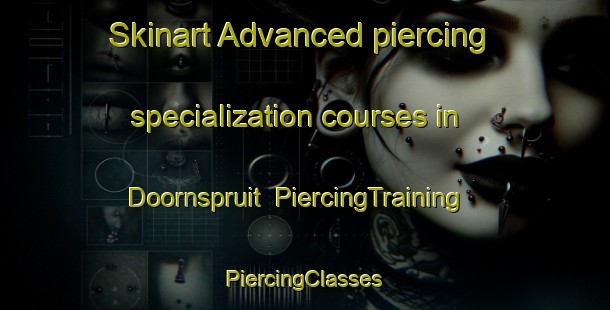 Skinart Advanced piercing specialization courses in Doornspruit PiercingTraining

PiercingClasses